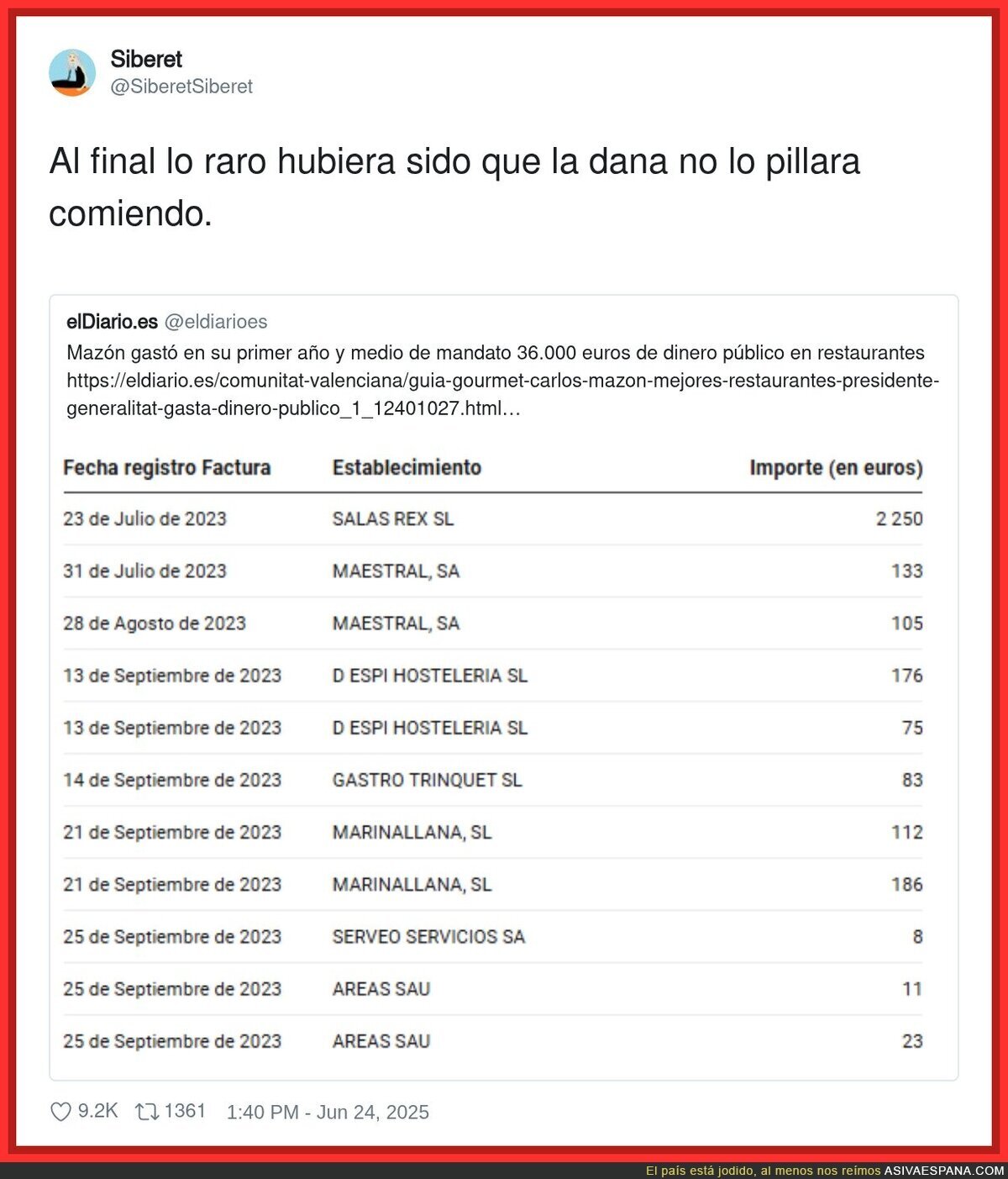 Siberet
@SiberetSiberet

Al final lo raro hubiera sido que la dana no lo pillara comiendo.

elDiario.es @eldiarioes
Mazón gastó en su primer año y medio de mandato 36.000 euros de dinero público en restaurantes https://eldiario.es/comunitat-valenciana/guia-gourmet-carlos-mazon-mejores-restaurantes-presidente-generalitat-gasta-dinero-publico_1_12401027.html…

| Fecha registro Factura | Establecimiento | Importe (en euros) |
|---|---|---|
| 23 de Julio de 2023 | SALAS REX SL | 2 250 |
| 31 de Julio de 2023 | MAESTRAL, SA | 133 |
| 28 de Agosto de 2023 | MAESTRAL, SA | 105 |
| 13 de Septiembre de 2023 | D ESPI HOSTELERIA SL | 176 |
| 13 de Septiembre de 2023 | D ESPI HOSTELERIA SL | 75 |
| 14 de Septiembre de 2023 | GASTRO TRINQUET SL | 83 |
| 21 de Septiembre de 2023 | MARINALLANA, SL | 112 |
| 21 de Septiembre de 2023 | MARINALLANA, SL | 186 |
| 25 de Septiembre de 2023 | SERVEO SERVICIOS SA | 8 |
| 25 de Septiembre de 2023 | AREAS SAU | 11 |
| 25 de Septiembre de 2023 | AREAS SAU | 23 |

9.2K 1361 1:40 PM - Jun 24, 2025

El país está jodido, al menos nos reímos ASIVAESPANA.COM